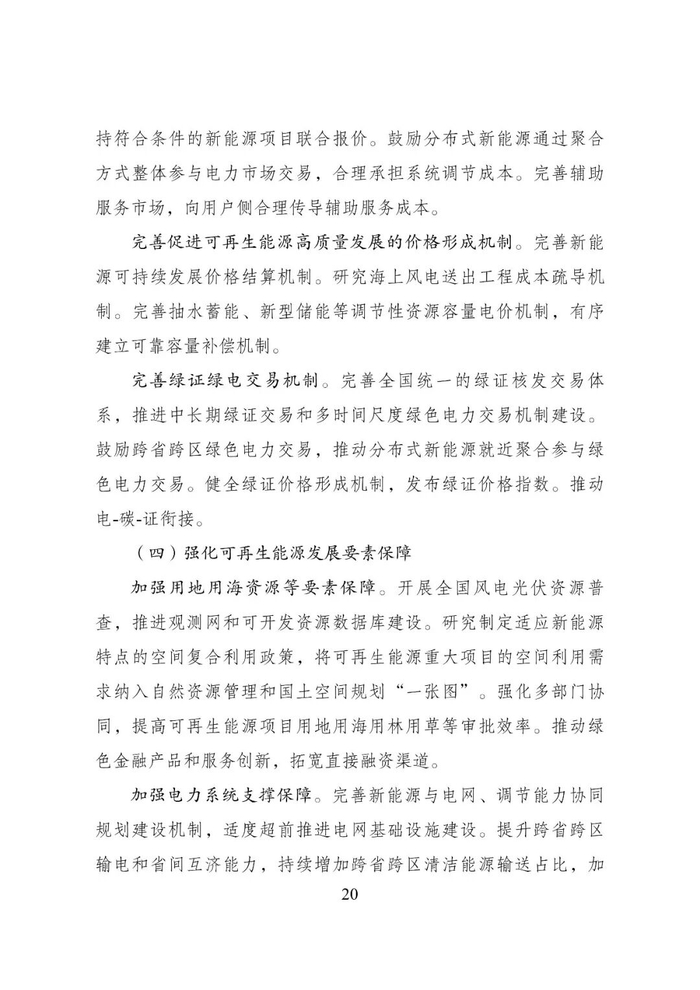 持符合条件的新能源项目联合报价。鼓励分布式新能源通过聚合方式整体参与电力市场交易，合理承担系统调节成本。完善辅助服务市场，向用户侧合理传导辅助服务成本。

完善促进可再生能源高质量发展的价格形成机制。完善新能源可持续发展价格结算机制。研究海上风电送出工程成本疏导机制。完善抽水蓄能、新型储能等调节性资源容量电价机制，有序建立可靠容量补偿机制。

完善绿证绿电交易机制。完善全国统一的绿证核发交易体系，推进中长期绿证交易和多时间尺度绿色电力交易机制建设。鼓励跨省跨区绿色电力交易，推动分布式新能源就近聚合参与绿色电力交易。健全绿证价格形成机制，发布绿证价格指数。推动电-碳-证衔接。

（四）强化可再生能源发展要素保障

加强用地用海资源等要素保障。开展全国风电光伏资源普查，推进观测网和可开发资源数据库建设。研究制定适应新能源特点的空间复合利用政策，将可再生能源重大项目的空间利用需求纳入自然资源管理和国土空间规划“一张图”。强化多部门协同，提高可再生能源项目用地用海用林用草等审批效率。推动绿色金融产品和服务创新，拓宽直接融资渠道。

加强电力系统支撑保障。完善新能源与电网、调节能力协同规划建设机制，适度超前推进电网基础设施建设。提升跨省跨区输电和省间互济能力，持续增加跨省跨区清洁能源输送占比，加

20